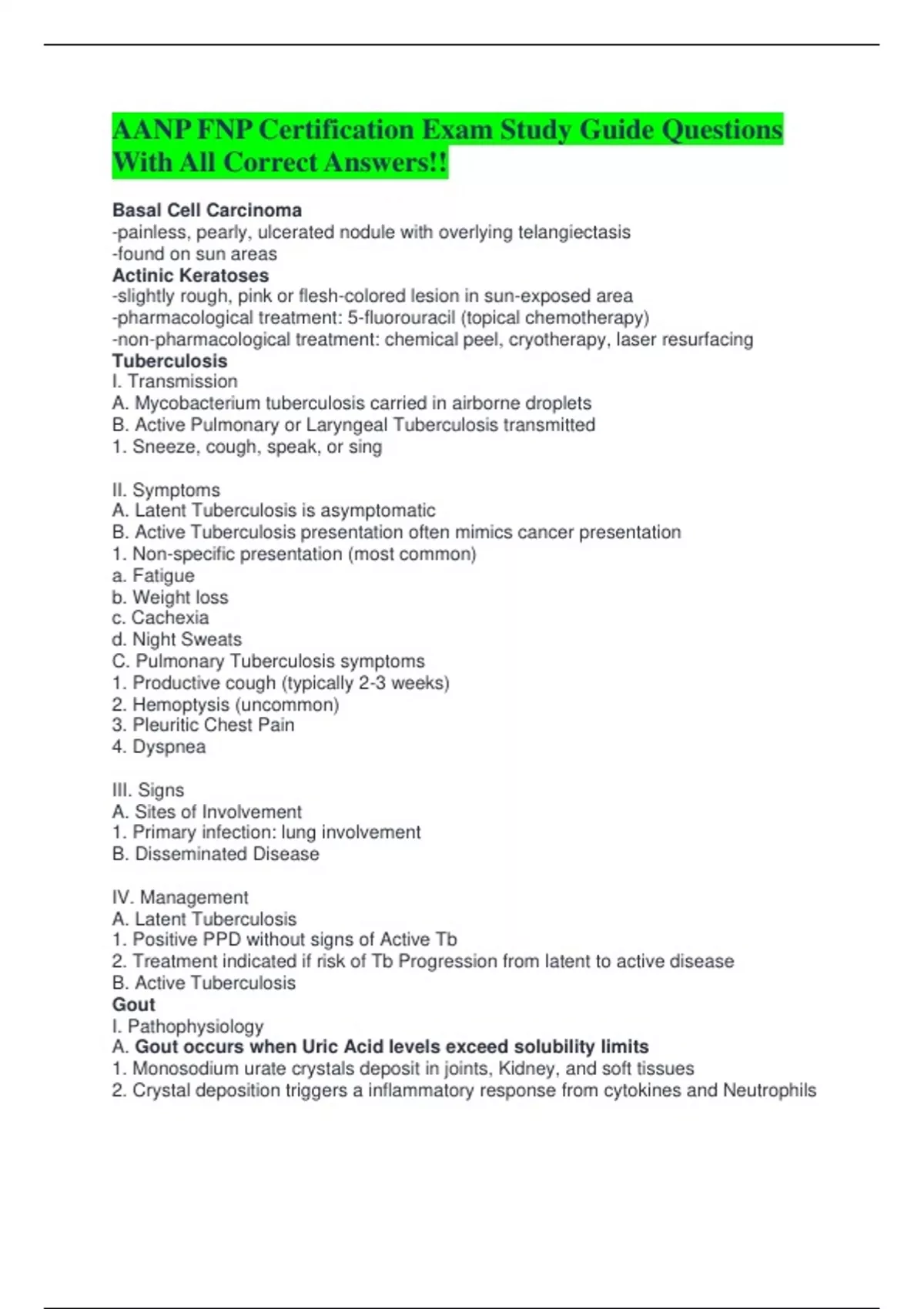 AANP FNP Certification Exam Study Guide Questions With All Correct Answers!!

Basal Cell Carcinoma
-painless, pearly, ulcerated nodule with overlying telangiectasis
-found on sun areas
Actinic Keratoses
-slightly rough, pink or flesh-colored lesion in sun-exposed area
-pharmacological treatment: 5-fluorouracil (topical chemotherapy)
-non-pharmacological treatment: chemical peel, cryotherapy, laser resurfacing
Tuberculosis
I. Transmission
A. Mycobacterium tuberculosis carried in airborne droplets
B. Active Pulmonary or Laryngeal Tuberculosis transmitted
1. Sneeze, cough, speak, or sing

II. Symptoms
A. Latent Tuberculosis is asymptomatic
B. Active Tuberculosis presentation often mimics cancer presentation
1. Non-specific presentation (most common)
a. Fatigue
b. Weight loss
c. Cachexia
d. Night Sweats
C. Pulmonary Tuberculosis symptoms
1. Productive cough (typically 2-3 weeks)
2. Hemoptysis (uncommon)
3. Pleuritic Chest Pain
4. Dyspnea

III. Signs
A. Sites of Involvement
1. Primary infection: lung involvement
B. Disseminated Disease

IV. Management
A. Latent Tuberculosis
1. Positive PPD without signs of Active Tb
2. Treatment indicated if risk of Tb Progression from latent to active disease
B. Active Tuberculosis
Gout
I. Pathophysiology
A. Gout occurs when Uric Acid levels exceed solubility limits
1. Monosodium urate crystals deposit in joints, Kidney, and soft tissues
2. Crystal deposition triggers a inflammatory response from cytokines and Neutrophils